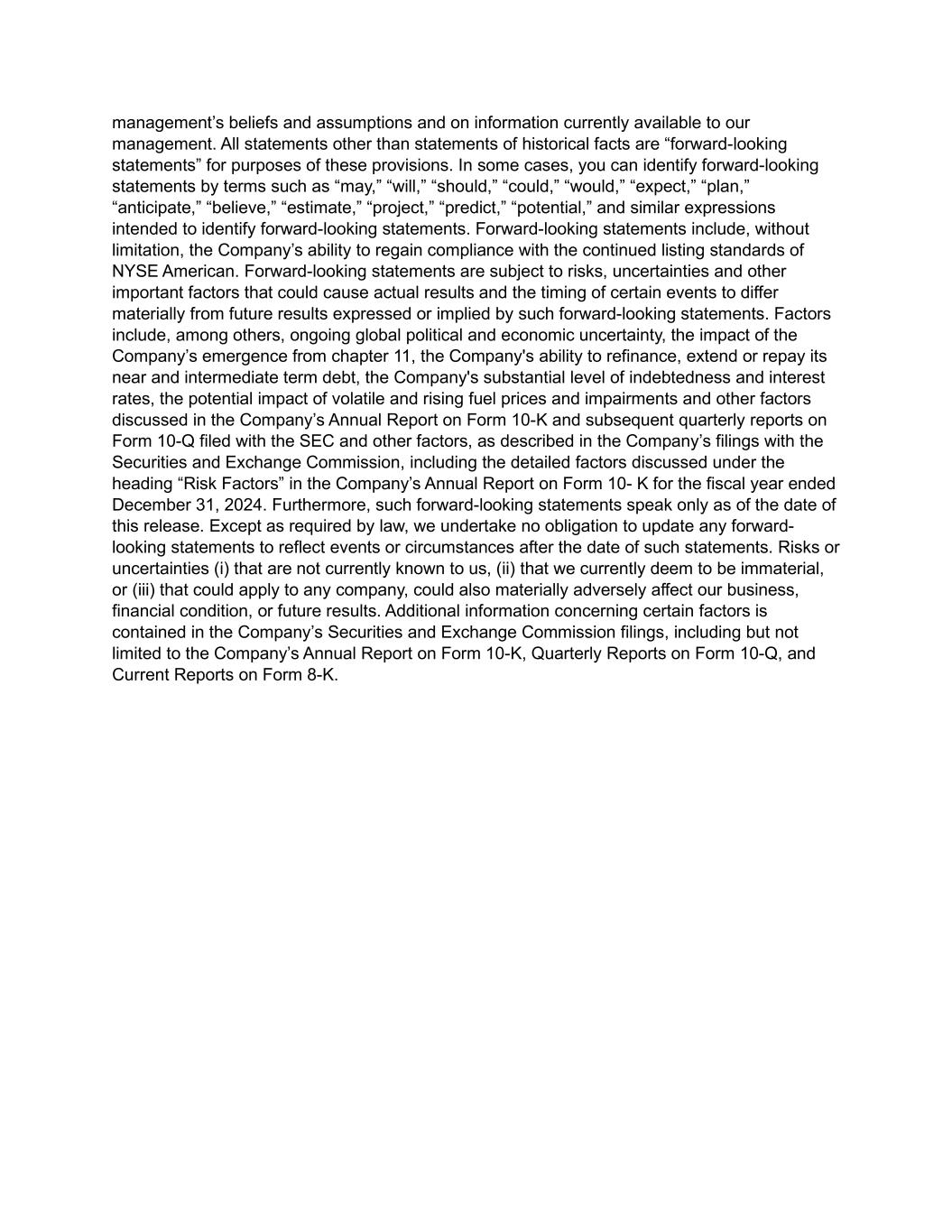 management’s beliefs and assumptions and on information currently available to our management. All statements other than statements of historical facts are “forward-looking statements” for purposes of these provisions. In some cases, you can identify forward-looking statements by terms such as “may,” “will,” “should,” “could,” “would,” “expect,” “plan,” “anticipate,” “believe,” “estimate,” “project,” “predict,” “potential,” and similar expressions intended to identify forward-looking statements. Forward-looking statements include, without limitation, the Company’s ability to regain compliance with the continued listing standards of NYSE American. Forward-looking statements are subject to risks, uncertainties and other important factors that could cause actual results and the timing of certain events to differ materially from future results expressed or implied by such forward-looking statements. Factors include, among others, ongoing global political and economic uncertainty, the impact of the Company’s emergence from chapter 11, the Company's ability to refinance, extend or repay its near and intermediate term debt, the Company's substantial level of indebtedness and interest rates, the potential impact of volatile and rising fuel prices and impairments and other factors discussed in the Company’s Annual Report on Form 10-K and subsequent quarterly reports on Form 10-Q filed with the SEC and other factors, as described in the Company’s filings with the Securities and Exchange Commission, including the detailed factors discussed under the heading “Risk Factors” in the Company’s Annual Report on Form 10- K for the fiscal year ended December 31, 2024. Furthermore, such forward-looking statements speak only as of the date of this release. Except as required by law, we undertake no obligation to update any forward-looking statements to reflect events or circumstances after the date of such statements. Risks or uncertainties (i) that are not currently known to us, (ii) that we currently deem to be immaterial, or (iii) that could apply to any company, could also materially adversely affect our business, financial condition, or future results. Additional information concerning certain factors is contained in the Company’s Securities and Exchange Commission filings, including but not limited to the Company’s Annual Report on Form 10-K, Quarterly Reports on Form 10-Q, and Current Reports on Form 8-K.